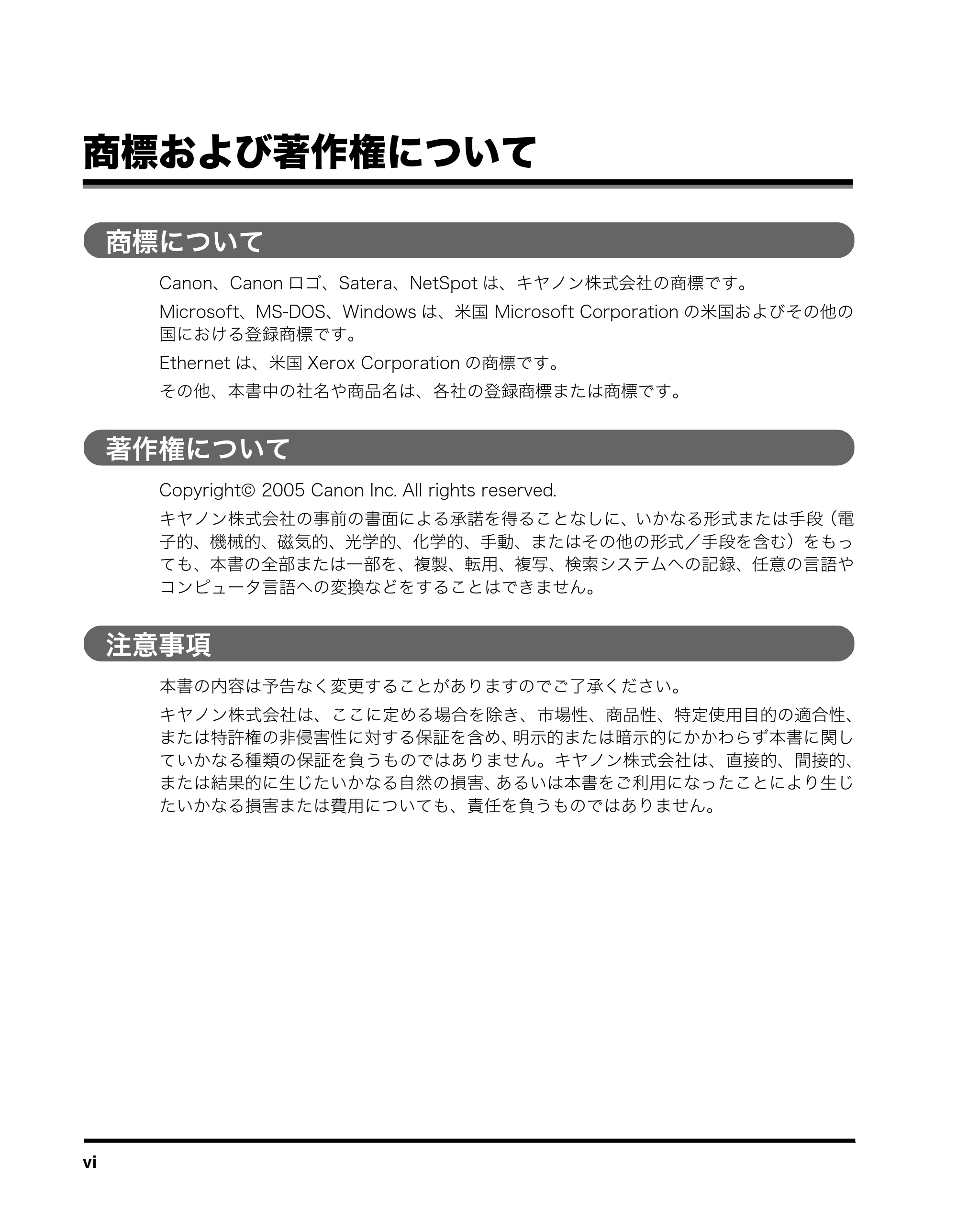 商標および著作権について

商標について

Canon、Canon ロゴ、Satera、NetSpot は、キヤノン株式会社の商標です。

Microsoft、MS-DOS、Windows は、米国 Microsoft Corporation の米国およびその他の国における登録商標です。

Ethernet は、米国 Xerox Corporation の商標です。

その他、本書中の社名や商品名は、各社の登録商標または商標です。

著作権について

Copyright© 2005 Canon Inc. All rights reserved.

キヤノン株式会社の事前の書面による承諾を得ることなしに、いかなる形式または手段（電子的、機械的、磁気的、光学的、化学的、手動、またはその他の形式／手段を含む）をもっても、本書の全部または一部を、複製、転用、複写、検索システムへの記録、任意の言語やコンピュータ言語への変換などをすることはできません。

注意事項

本書の内容は予告なく変更することがありますのでご了承ください。

キヤノン株式会社は、ここに定める場合を除き、市場性、商品性、特定使用目的の適合性、または特許権の非侵害性に対する保証を含め、明示的または暗示的にかかわらず本書に関していかなる種類の保証を負うものではありません。キヤノン株式会社は、直接的、間接的、または結果的に生じたいかなる自然の損害、あるいは本書をご利用になったことにより生じたいかなる損害または費用についても、責任を負うものではありません。

vi